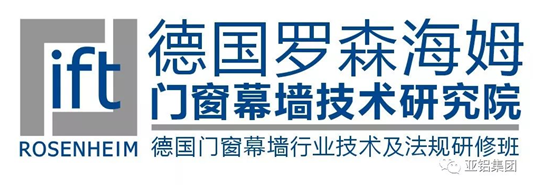 ift
ROSENHEIM
德国罗森海姆
门窗幕墙技术研究院
德国门窗幕墙行业技术及法规研修班
亚铝集团